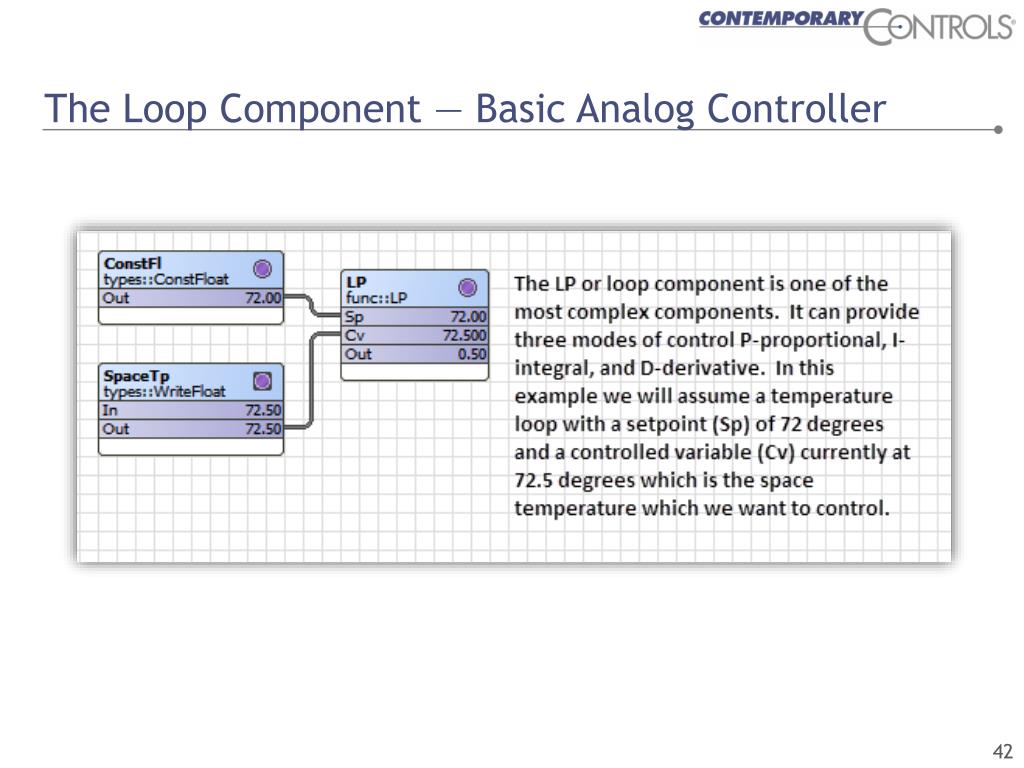 CONTEMPORARY CONTROLS®

The Loop Component — Basic Analog Controller

ConstFl
types::ConstFloat
Out 72.00

SpaceTp
types::WriteFloat
In 72.50
Out 72.50

LP
func::LP
Sp 72.00
Cv 72.500
Out 0.50

The LP or loop component is one of the most complex components. It can provide three modes of control P-proportional, I-integral, and D-derivative. In this example we will assume a temperature loop with a setpoint (Sp) of 72 degrees and a controlled variable (Cv) currently at 72.5 degrees which is the space temperature which we want to control.

42